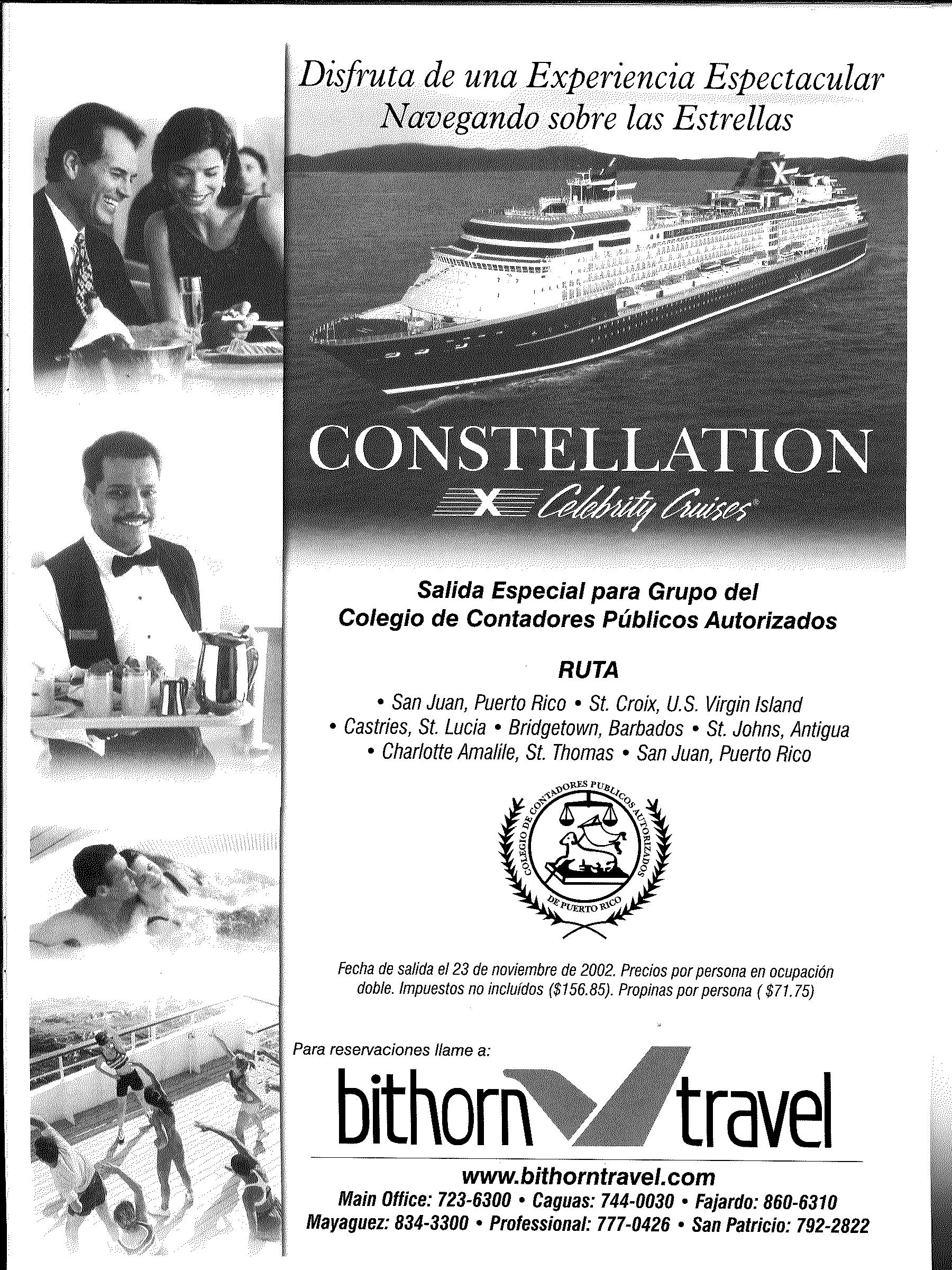 Disfruta de una Experiencia Espectacular
Navegando sobre las Estrellas

CONSTELLATION
Celebrity Cruises

Salida Especial para Grupo del
Colegio de Contadores Públicos Autorizados

RUTA

• San Juan, Puerto Rico • St. Croix, U.S. Virgin Island
• Castries, St. Lucia • Bridgetown, Barbados • St. Johns, Antigua
• Charlotte Amalile, St. Thomas • San Juan, Puerto Rico

COLEGIO DE CONTADORES PUBLICOS AUTORIZADOS DE PUERTO RICO

Fecha de salida el 23 de noviembre de 2002. Precios por persona en ocupación doble. Impuestos no incluídos ($156.85). Propinas por persona ( $71.75)

Para reservaciones llame a:

bithorn travel

www.bithorntravel.com
Main Office: 723-6300 • Caguas: 744-0030 • Fajardo: 860-6310
Mayaguez: 834-3300 • Professional: 777-0426 • San Patricio: 792-2822